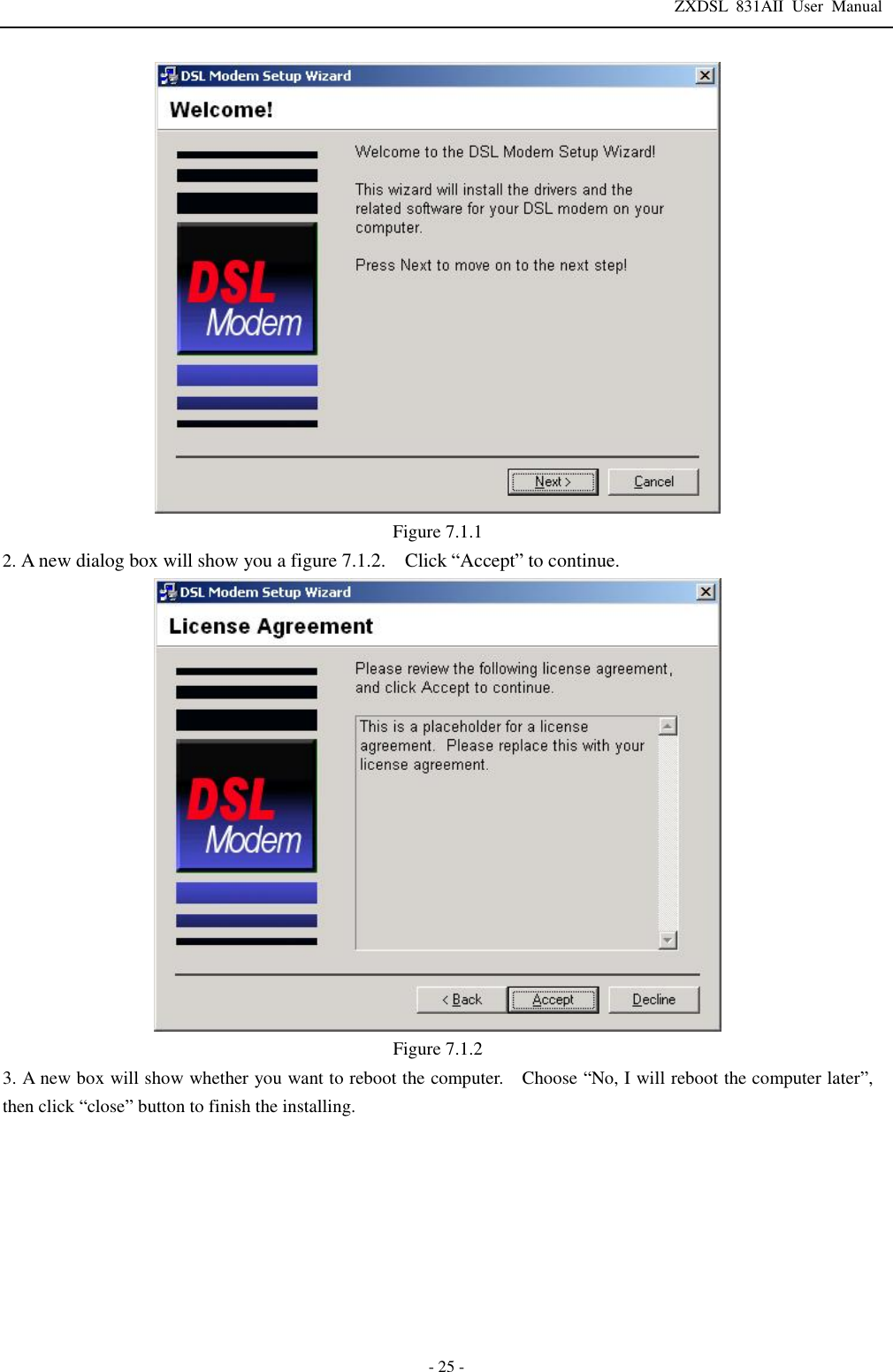 ZXDSL 831AII User Manual

DSL Modem Setup Wizard

Welcome!

DSL Modem

Welcome to the DSL Modem Setup Wizard!

This wizard will install the drivers and the related software for your DSL modem on your computer.

Press Next to move on to the next step!

Next >

Cancel

Figure 7.1.1

2. A new dialog box will show you a figure 7.1.2. Click “Accept” to continue.

DSL Modem Setup Wizard

License Agreement

DSL Modem

Please review the following license agreement, and click Accept to continue.

This is a placeholder for a license agreement. Please replace this with your license agreement.

< Back

Accept

Decline

Figure 7.1.2

3. A new box will show whether you want to reboot the computer. Choose “No, I will reboot the computer later”, then click “close” button to finish the installing.

- 25 -